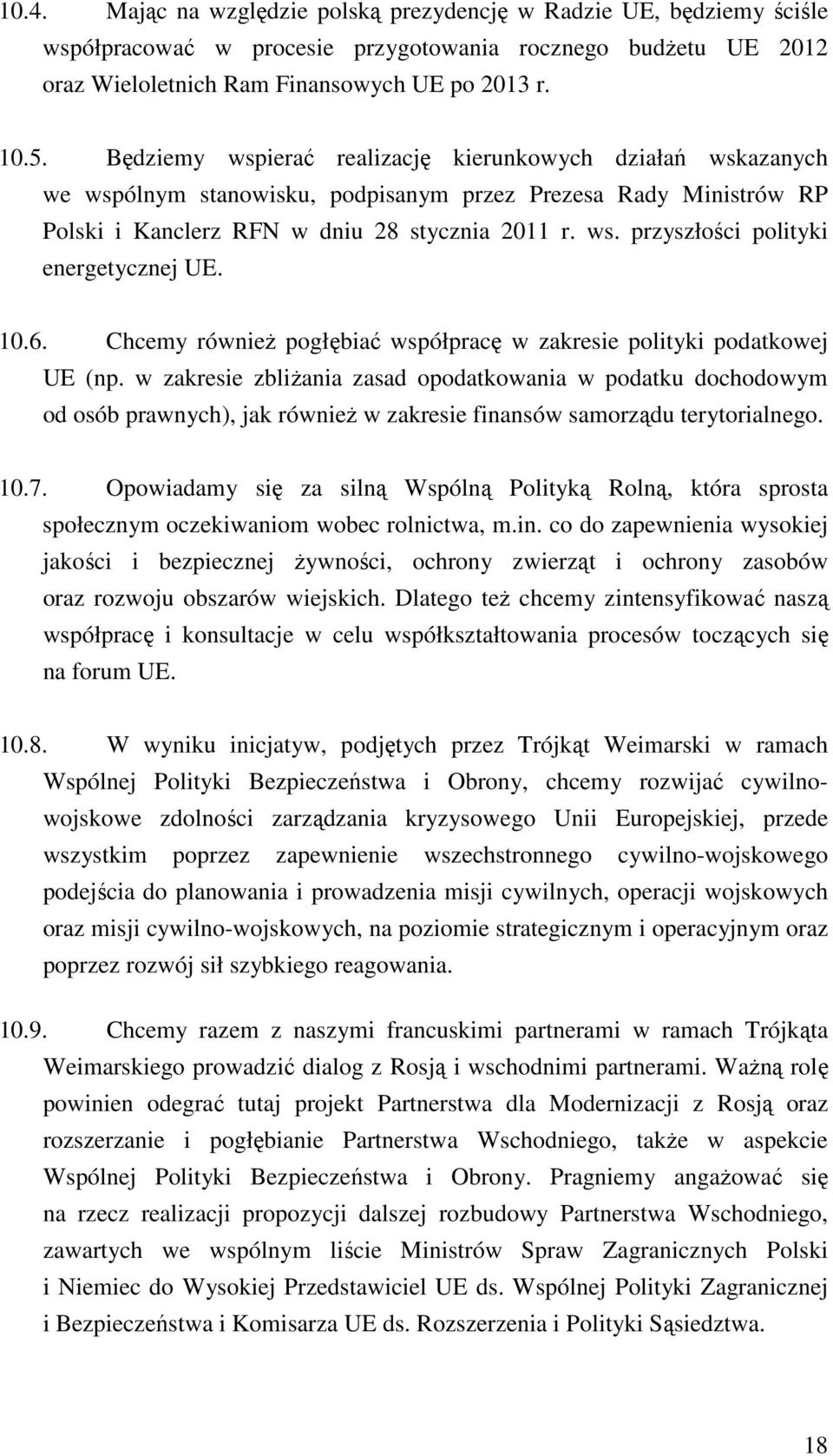 10.4. Mając na względzie polską prezydencję w Radzie UE, będziemy ściśle współpracować w procesie przygotowania rocznego budżetu UE 2012 oraz Wieloletnich Ram Finansowych UE po 2013 r.

10.5. Będziemy wspierać realizację kierunkowych działań wskazanych we wspólnym stanowisku, podpisanym przez Prezesa Rady Ministrów RP Polski i Kanclerz RFN w dniu 28 stycznia 2011 r. ws. przyszłości polityki energetycznej UE.

10.6. Chcemy również pogłębiać współpracę w zakresie polityki podatkowej UE (np. w zakresie zbliżania zasad opodatkowania w podatku dochodowym od osób prawnych), jak również w zakresie finansów samorządu terytorialnego.

10.7. Opowiadamy się za silną Wspólną Polityką Rolną, która sprosta społecznym oczekiwaniom wobec rolnictwa, m.in. co do zapewnienia wysokiej jakości i bezpiecznej żywności, ochrony zwierząt i ochrony zasobów oraz rozwoju obszarów wiejskich. Dlatego też chcemy zintensyfikować naszą współpracę i konsultacje w celu współkształtowania procesów toczących się na forum UE.

10.8. W wyniku inicjatyw, podjętych przez Trójkąt Weimarski w ramach Wspólnej Polityki Bezpieczeństwa i Obrony, chcemy rozwijać cywilno-wojskowe zdolności zarządzania kryzysowego Unii Europejskiej, przede wszystkim poprzez zapewnienie wszechstronnego cywilno-wojskowego podejścia do planowania i prowadzenia misji cywilnych, operacji wojskowych oraz misji cywilno-wojskowych, na poziomie strategicznym i operacyjnym oraz poprzez rozwój sił szybkiego reagowania.

10.9. Chcemy razem z naszymi francuskimi partnerami w ramach Trójkąta Weimarskiego prowadzić dialog z Rosją i wschodnimi partnerami. Ważną rolę powinien odegrać tutaj projekt Partnerstwa dla Modernizacji z Rosją oraz rozszerzanie i pogłębianie Partnerstwa Wschodniego, także w aspekcie Wspólnej Polityki Bezpieczeństwa i Obrony. Pragniemy angażować się na rzecz realizacji propozycji dalszej rozbudowy Partnerstwa Wschodniego, zawartych we wspólnym liście Ministrów Spraw Zagranicznych Polski i Niemiec do Wysokiej Przedstawiciel UE ds. Wspólnej Polityki Zagranicznej i Bezpieczeństwa i Komisarza UE ds. Rozszerzenia i Polityki Sąsiedztwa.

18